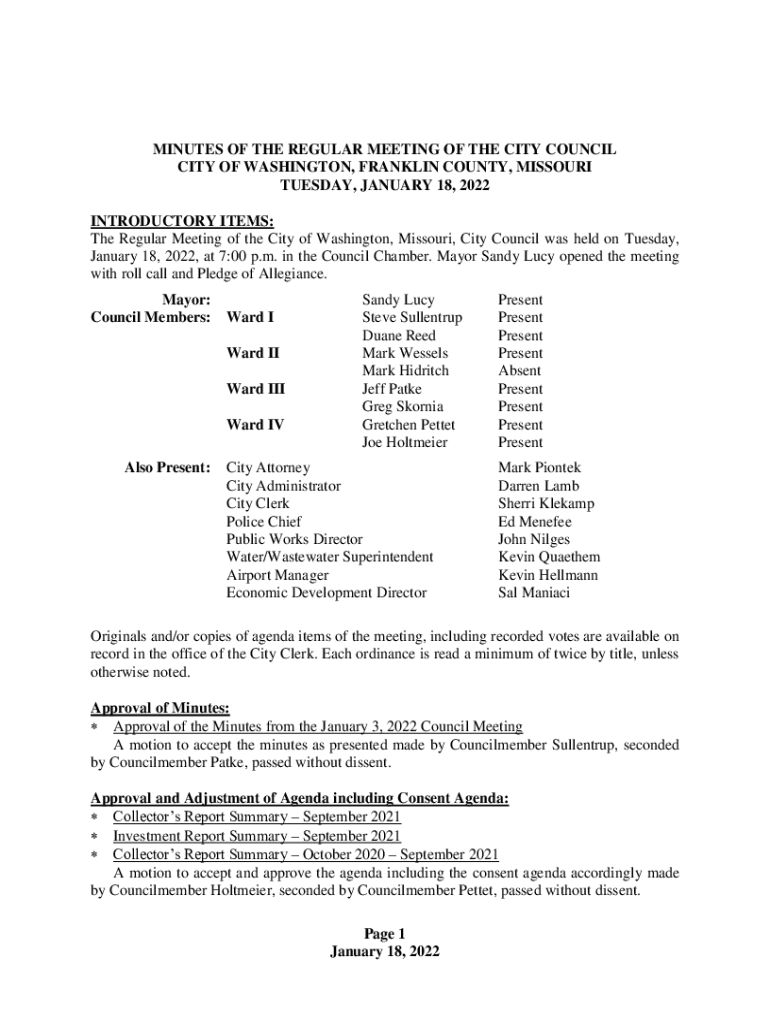 MINUTES OF THE REGULAR MEETING OF THE CITY COUNCIL
CITY OF WASHINGTON, FRANKLIN COUNTY, MISSOURI
TUESDAY, JANUARY 18, 2022

INTRODUCTORY ITEMS:
The Regular Meeting of the City of Washington, Missouri, City Council was held on Tuesday, January 18, 2022, at 7:00 p.m. in the Council Chamber. Mayor Sandy Lucy opened the meeting with roll call and Pledge of Allegiance.

| | | | |
|---|---|---|---|
| Mayor: | | Sandy Lucy | Present |
| Council Members: | Ward I | Steve Sullentrup | Present |
| | | Duane Reed | Present |
| | Ward II | Mark Wessels | Present |
| | | Mark Hidritch | Absent |
| | Ward III | Jeff Patke | Present |
| | | Greg Skornia | Present |
| | Ward IV | Gretchen Pettet | Present |
| | | Joe Holtmeier | Present |

| | | |
|---|---|---|
| Also Present: | City Attorney | Mark Piontek |
| | City Administrator | Darren Lamb |
| | City Clerk | Sherri Klekamp |
| | Police Chief | Ed Menefee |
| | Public Works Director | John Nilges |
| | Water/Wastewater Superintendent | Kevin Quaethem |
| | Airport Manager | Kevin Hellmann |
| | Economic Development Director | Sal Maniaci |

Originals and/or copies of agenda items of the meeting, including recorded votes are available on record in the office of the City Clerk. Each ordinance is read a minimum of twice by title, unless otherwise noted.

Approval of Minutes:
* Approval of the Minutes from the January 3, 2022 Council Meeting
A motion to accept the minutes as presented made by Councilmember Sullentrup, seconded by Councilmember Patke, passed without dissent.

Approval and Adjustment of Agenda including Consent Agenda:
* Collector's Report Summary – September 2021
* Investment Report Summary – September 2021
* Collector's Report Summary – October 2020 – September 2021
A motion to accept and approve the agenda including the consent agenda accordingly made by Councilmember Holtmeier, seconded by Councilmember Pettet, passed without dissent.

Page 1
January 18, 2022